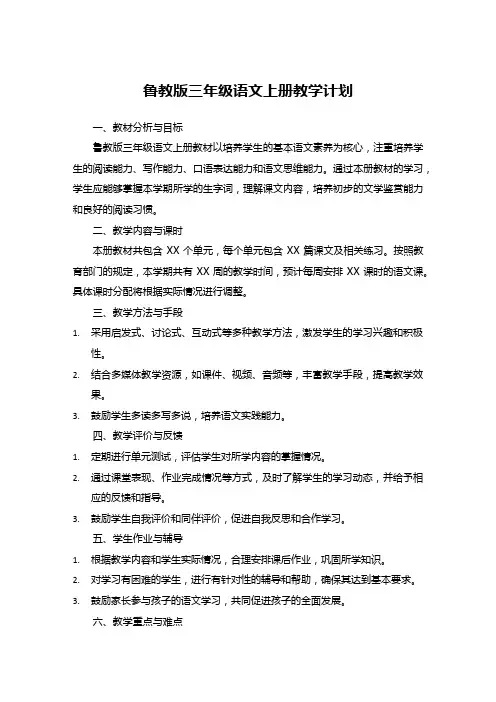 鲁教版三年级语文上册教学计划

一、教材分析与目标

鲁教版三年级语文上册教材以培养学生的基本语文素养为核心，注重培养学生的阅读能力、写作能力、口语表达能力和语文思维能力。通过本册教材的学习，学生应能够掌握本学期所学的生字词，理解课文内容，培养初步的文学鉴赏能力和良好的阅读习惯。

二、教学内容与课时

本册教材共包含 XX 个单元，每个单元包含 XX 篇课文及相关练习。按照教育部门的规定，本学期共有 XX 周的教学时间，预计每周安排 XX 课时的语文课。具体课时分配将根据实际情况进行调整。

三、教学方法与手段

1. 采用启发式、讨论式、互动式等多种教学方法，激发学生的学习兴趣和积极性。
2. 结合多媒体教学资源，如课件、视频、音频等，丰富教学手段，提高教学效果。
3. 鼓励学生多读多写多说，培养语文实践能力。

四、教学评价与反馈

1. 定期进行单元测试，评估学生对所学内容的掌握情况。
2. 通过课堂表现、作业完成情况等方式，及时了解学生的学习动态，并给予相应的反馈和指导。
3. 鼓励学生自我评价和同伴评价，促进自我反思和合作学习。

五、学生作业与辅导

1. 根据教学内容和学生实际情况，合理安排课后作业，巩固所学知识。
2. 对学习有困难的学生，进行有针对性的辅导和帮助，确保其达到基本要求。
3. 鼓励家长参与孩子的语文学习，共同促进孩子的全面发展。

六、教学重点与难点